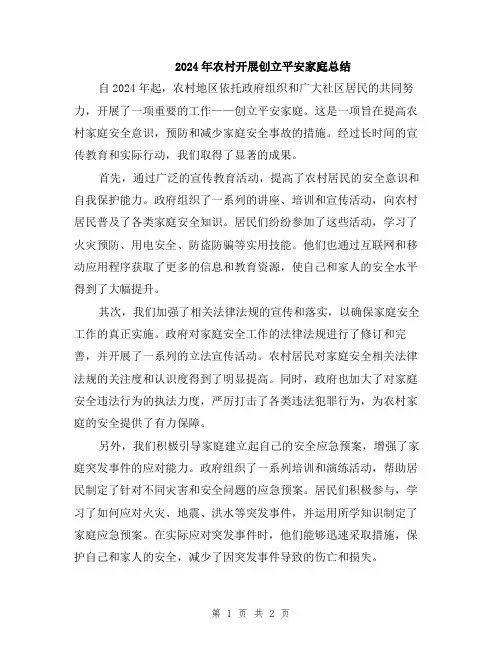 2024年农村开展创立平安家庭总结

自2024年起，农村地区依托政府组织和广大社区居民的共同努力，开展了一项重要的工作——创立平安家庭。这是一项旨在提高农村家庭安全意识，预防和减少家庭安全事故的措施。经过长时间的宣传教育和实际行动，我们取得了显著的成果。

首先，通过广泛的宣传教育活动，提高了农村居民的安全意识和自我保护能力。政府组织了一系列的讲座、培训和宣传活动，向农村居民普及了各类家庭安全知识。居民们纷纷参加了这些活动，学习了火灾预防、用电安全、防盗防骗等实用技能。他们也通过互联网和移动应用程序获取了更多的信息和教育资源，使自己和家人的安全水平得到了大幅提升。

其次，我们加强了相关法律法规的宣传和落实，以确保家庭安全工作的真正实施。政府对家庭安全工作的法律法规进行了修订和完善，并开展了一系列的立法宣传活动。农村居民对家庭安全相关法律法规的关注度和认识度得到了明显提高。同时，政府也加大了对家庭安全违法行为的执法力度，严厉打击了各类违法犯罪行为，为农村家庭的安全提供了有力保障。

另外，我们积极引导家庭建立起自己的安全应急预案，增强了家庭突发事件的应对能力。政府组织了一系列培训和演练活动，帮助居民制定了针对不同灾害和安全问题的应急预案。居民们积极参与，学习了如何应对火灾、地震、洪水等突发事件，并运用所学知识制定了家庭应急预案。在实际应对突发事件时，他们能够迅速采取措施，保护自己和家人的安全，减少了因突发事件导致的伤亡和损失。

第 1 页 共 2 页